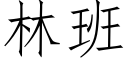 林班